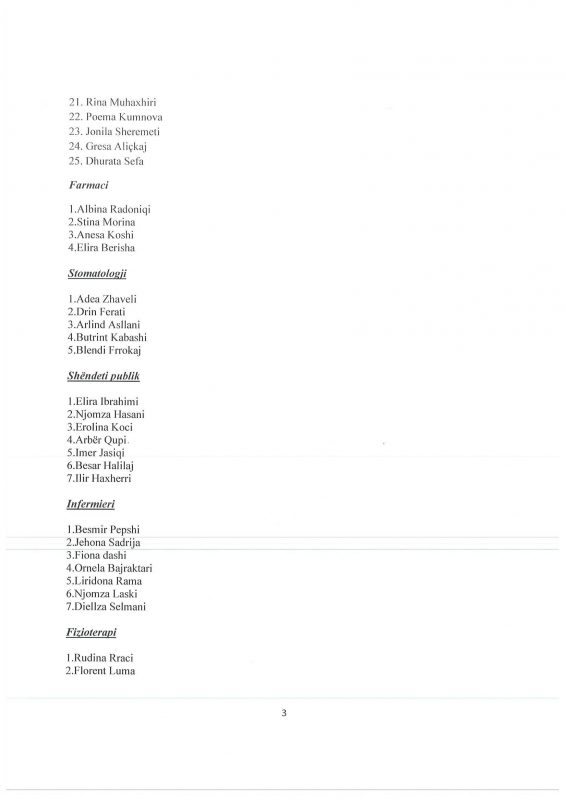 21. Rina Muhaxhiri
22. Poema Kumnova
23. Jonila Sheremeti
24. Gresa Aliçkaj
25. Dhurata Sefa

Farmaci

1.Albina Radoniqi
2.Stina Morina
3.Anesa Koshi
4.Elira Berisha

Stomatologji

1.Adea Zhaveli
2.Drin Ferati
3.Arlind Asllani
4.Butrint Kabashi
5.Blendi Frrokaj

Shëndeti publik

1.Elira Ibrahimi
2.Njomza Hasani
3.Erolina Koci
4.Arbër Qupi
5.Imer Jasiqi
6.Besar Halilaj
7.Ilir Haxherri

Infermieri

1.Besmir Pepshi
2.Jehona Sadrija
3.Fiona dashi
4.Ornela Bajraktari
5.Liridona Rama
6.Njomza Laski
7.Diellza Selmani

Fizioterapi

1.Rudina Rraci
2.Florent Luma

3